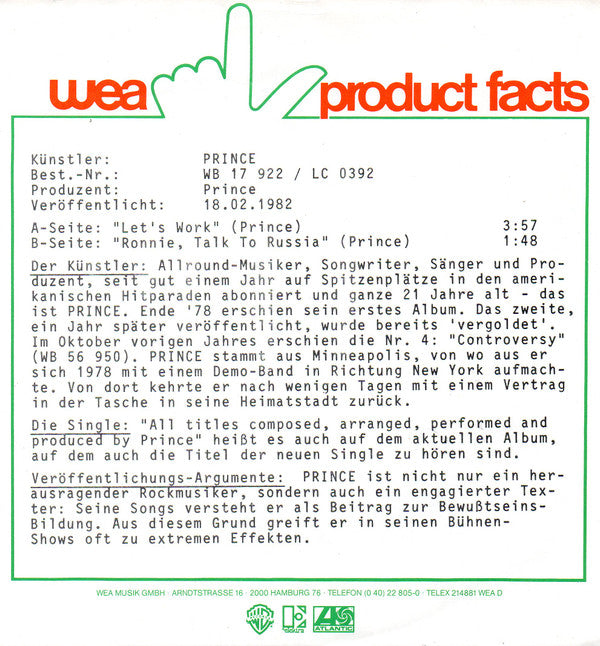 wea product facts

Künstler: PRINCE
Best.-Nr.: WB 17 922 / LC 0392
Produzent: Prince
Veröffentlicht: 18.02.1982

A-Seite: "Let's Work" (Prince) 3:57
B-Seite: "Ronnie, Talk To Russia" (Prince) 1:48

Der Künstler: Allround-Musiker, Songwriter, Sänger und Produzent, seit gut einem Jahr auf Spitzenplätze in den amerikanischen Hitparaden abonniert und ganze 21 Jahre alt - das ist PRINCE. Ende '78 erschien sein erstes Album. Das zweite, ein Jahr später veröffentlicht, wurde bereits 'vergoldet'. Im Oktober vorigen Jahres erschien die Nr. 4: "Controversy" (WB 56 950). PRINCE stammt aus Minneapolis, von wo aus er sich 1978 mit einem Demo-Band in Richtung New York aufmachte. Von dort kehrte er nach wenigen Tagen mit einem Vertrag in der Tasche in seine Heimatstadt zurück.

Die Single: "All titles composed, arranged, performed and produced by Prince" heißt es auch auf dem aktuellen Album, auf dem auch die Titel der neuen Single zu hören sind.

Veröffentlichungs-Argumente: PRINCE ist nicht nur ein herausragender Rockmusiker, sondern auch ein engagierter Texter: Seine Songs versteht er als Beitrag zur Bewußtseins-Bildung. Aus diesem Grund greift er in seinen Bühnen-Shows oft zu extremen Effekten.

WEA MUSIK GMBH · ARNDTSTRASSE 16 · 2000 HAMBURG 76 · TELEFON (0 40) 22 805-0 · TELEX 214881 WEA D

elektra ATLANTIC